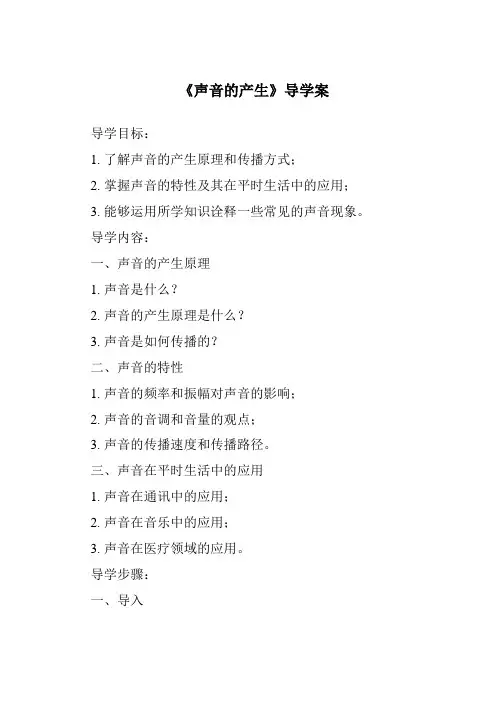 《声音的产生》导学案

导学目标：

1. 了解声音的产生原理和传播方式；

2. 掌握声音的特性及其在平时生活中的应用；

3. 能够运用所学知识诠释一些常见的声音现象。

导学内容：

一、声音的产生原理

1. 声音是什么？

2. 声音的产生原理是什么？

3. 声音是如何传播的？

二、声音的特性

1. 声音的频率和振幅对声音的影响；

2. 声音的音调和音量的观点；

3. 声音的传播速度和传播路径。

三、声音在平时生活中的应用

1. 声音在通讯中的应用；

2. 声音在音乐中的应用；

3. 声音在医疗领域的应用。

导学步骤：

一、导入